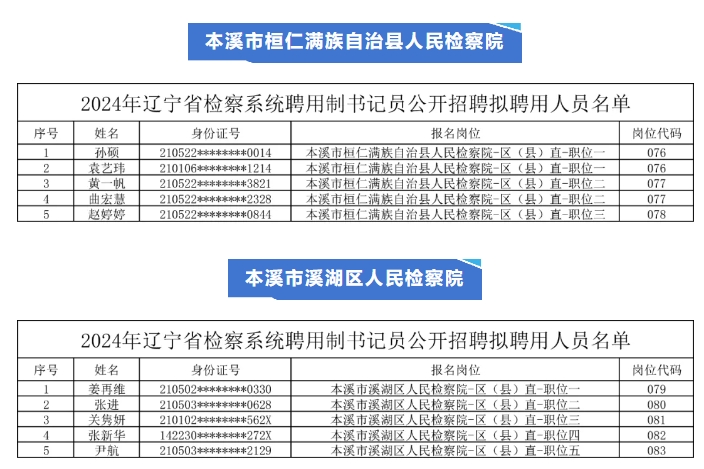 本溪市桓仁满族自治县人民检察院

2024年辽宁省检察系统聘用制书记员公开招聘拟聘用人员名单

| 序号 | 姓名 | 身份证号 | 报名岗位 | 岗位代码 |
|---|---|---|---|---|
| 1 | 孙硕 | 210522********0014 | 本溪市桓仁满族自治县人民检察院-区（县）直-职位一 | 076 |
| 2 | 袁艺玮 | 210106********1214 | 本溪市桓仁满族自治县人民检察院-区（县）直-职位一 | 076 |
| 3 | 黄一帆 | 210522********3821 | 本溪市桓仁满族自治县人民检察院-区（县）直-职位二 | 077 |
| 4 | 曲宏慧 | 210522********2328 | 本溪市桓仁满族自治县人民检察院-区（县）直-职位二 | 077 |
| 5 | 赵婷婷 | 210522********0844 | 本溪市桓仁满族自治县人民检察院-区（县）直-职位三 | 078 |

本溪市溪湖区人民检察院

2024年辽宁省检察系统聘用制书记员公开招聘拟聘用人员名单

| 序号 | 姓名 | 身份证号 | 报名岗位 | 岗位代码 |
|---|---|---|---|---|
| 1 | 姜再维 | 210502********0330 | 本溪市溪湖区人民检察院-区（县）直-职位一 | 079 |
| 2 | 张进 | 210503********0628 | 本溪市溪湖区人民检察院-区（县）直-职位二 | 080 |
| 3 | 关隽妍 | 210102********562X | 本溪市溪湖区人民检察院-区（县）直-职位三 | 081 |
| 4 | 张新华 | 142230********272X | 本溪市溪湖区人民检察院-区（县）直-职位四 | 082 |
| 5 | 尹航 | 210503********2129 | 本溪市溪湖区人民检察院-区（县）直-职位五 | 083 |